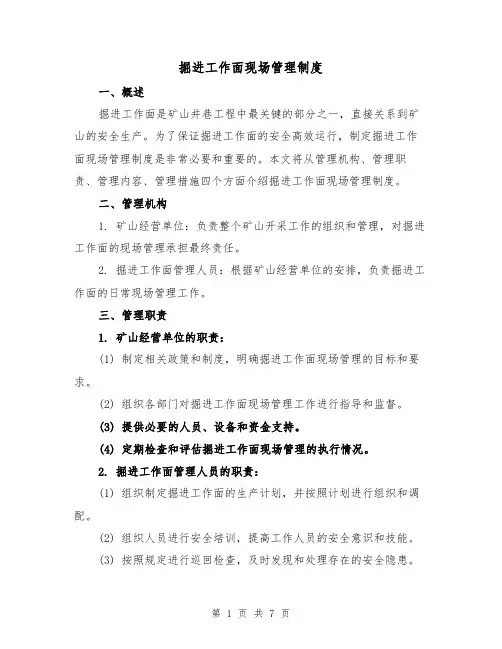 掘进工作面现场管理制度

一、概述

掘进工作面是矿山井巷工程中最关键的部分之一，直接关系到矿山的安全生产。为了保证掘进工作面的安全高效运行，制定掘进工作面现场管理制度是非常必要和重要的。本文将从管理机构、管理职责、管理内容、管理措施四个方面介绍掘进工作面现场管理制度。

二、管理机构

1. 矿山经营单位：负责整个矿山开采工作的组织和管理，对掘进工作面的现场管理承担最终责任。

2. 掘进工作面管理人员：根据矿山经营单位的安排，负责掘进工作面的日常现场管理工作。

三、管理职责

1. 矿山经营单位的职责：

(1) 制定相关政策和制度，明确掘进工作面现场管理的目标和要求。

(2) 组织各部门对掘进工作面现场管理工作进行指导和监督。

(3) 提供必要的人员、设备和资金支持。

(4) 定期检查和评估掘进工作面现场管理的执行情况。

2. 掘进工作面管理人员的职责：

(1) 组织制定掘进工作面的生产计划，并按照计划进行组织和调配。

(2) 组织人员进行安全培训，提高工作人员的安全意识和技能。

(3) 按照规定进行巡回检查，及时发现和处理存在的安全隐患。

第 1 页 共 7 页